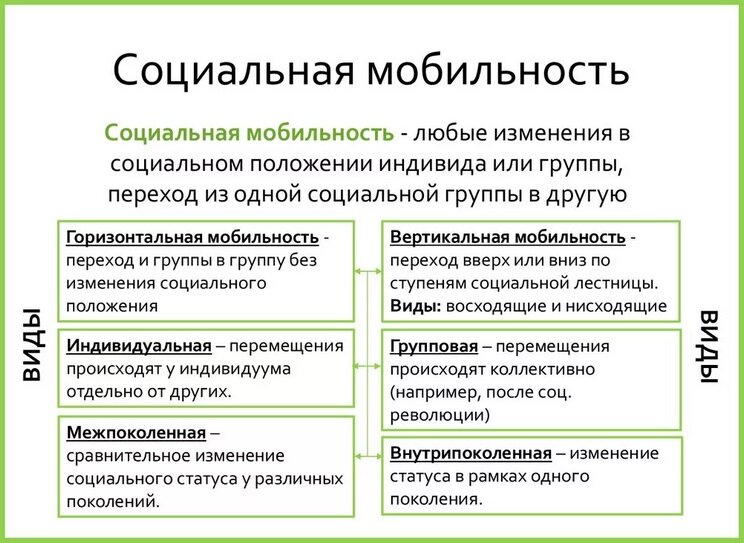 Социальная мобильность

Социальная мобильность - любые изменения в социальном положении индивида или группы, переход из одной социальной группы в другую

ВИДЫ

Горизонтальная мобильность - переход и группы в группу без изменения социального положения

Индивидуальная – перемещения происходят у индивидуума отдельно от других.

Межпоколенная – сравнительное изменение социального статуса у различных поколений.

Вертикальная мобильность - переход вверх или вниз по ступеням социальной лестницы. Виды: восходящие и нисходящие

Групповая – перемещения происходят коллективно (например, после соц. революции)

Внутрипоколенная – изменение статуса в рамках одного поколения.

ВИДЫ